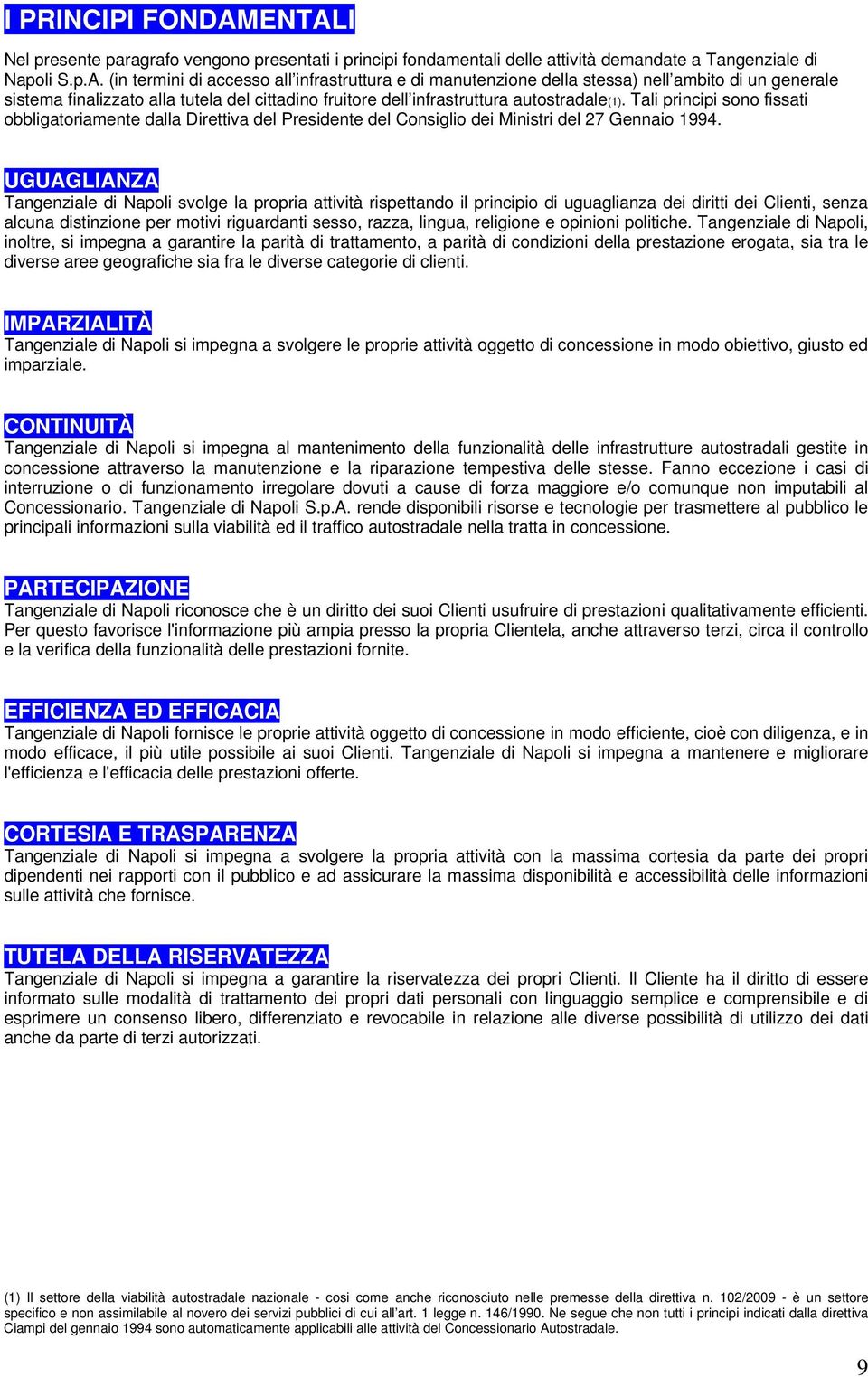 I PRINCIPI FONDAMENTALI

Nel presente paragrafo vengono presentati i principi fondamentali delle attività demandate a Tangenziale di Napoli S.p.A. (in termini di accesso all'infrastruttura e di manutenzione della stessa) nell'ambito di un generale sistema finalizzato alla tutela del cittadino fruitore dell'infrastruttura autostradale(1). Tali principi sono fissati obbligatoriamente dalla Direttiva del Presidente del Consiglio dei Ministri del 27 Gennaio 1994.

UGUAGLIANZA
Tangenziale di Napoli svolge la propria attività rispettando il principio di uguaglianza dei diritti dei Clienti, senza alcuna distinzione per motivi riguardanti sesso, razza, lingua, religione e opinioni politiche. Tangenziale di Napoli, inoltre, si impegna a garantire la parità di trattamento, a parità di condizioni della prestazione erogata, sia tra le diverse aree geografiche sia fra le diverse categorie di clienti.

IMPARZIALITÀ
Tangenziale di Napoli si impegna a svolgere le proprie attività oggetto di concessione in modo obiettivo, giusto ed imparziale.

CONTINUITÀ
Tangenziale di Napoli si impegna al mantenimento della funzionalità delle infrastrutture autostradali gestite in concessione attraverso la manutenzione e la riparazione tempestiva delle stesse. Fanno eccezione i casi di interruzione o di funzionamento irregolare dovuti a cause di forza maggiore e/o comunque non imputabili al Concessionario. Tangenziale di Napoli S.p.A. rende disponibili risorse e tecnologie per trasmettere al pubblico le principali informazioni sulla viabilità ed il traffico autostradale nella tratta in concessione.

PARTECIPAZIONE
Tangenziale di Napoli riconosce che è un diritto dei suoi Clienti usufruire di prestazioni qualitativamente efficienti. Per questo favorisce l'informazione più ampia presso la propria Clientela, anche attraverso terzi, circa il controllo e la verifica della funzionalità delle prestazioni fornite.

EFFICIENZA ED EFFICACIA
Tangenziale di Napoli fornisce le proprie attività oggetto di concessione in modo efficiente, cioè con diligenza, e in modo efficace, il più utile possibile ai suoi Clienti. Tangenziale di Napoli si impegna a mantenere e migliorare l'efficienza e l'efficacia delle prestazioni offerte.

CORTESIA E TRASPARENZA
Tangenziale di Napoli si impegna a svolgere la propria attività con la massima cortesia da parte dei propri dipendenti nei rapporti con il pubblico e ad assicurare la massima disponibilità e accessibilità delle informazioni sulle attività che fornisce.

TUTELA DELLA RISERVATEZZA
Tangenziale di Napoli si impegna a garantire la riservatezza dei propri Clienti. Il Cliente ha il diritto di essere informato sulle modalità di trattamento dei propri dati personali con linguaggio semplice e comprensibile e di esprimere un consenso libero, differenziato e revocabile in relazione alle diverse possibilità di utilizzo dei dati anche da parte di terzi autorizzati.

(1) Il settore della viabilità autostradale nazionale - cosi come anche riconosciuto nelle premesse della direttiva n. 102/2009 - è un settore specifico e non assimilabile al novero dei servizi pubblici di cui all'art. 1 legge n. 146/1990. Ne segue che non tutti i principi indicati dalla direttiva Ciampi del gennaio 1994 sono automaticamente applicabili alle attività del Concessionario Autostradale.

9